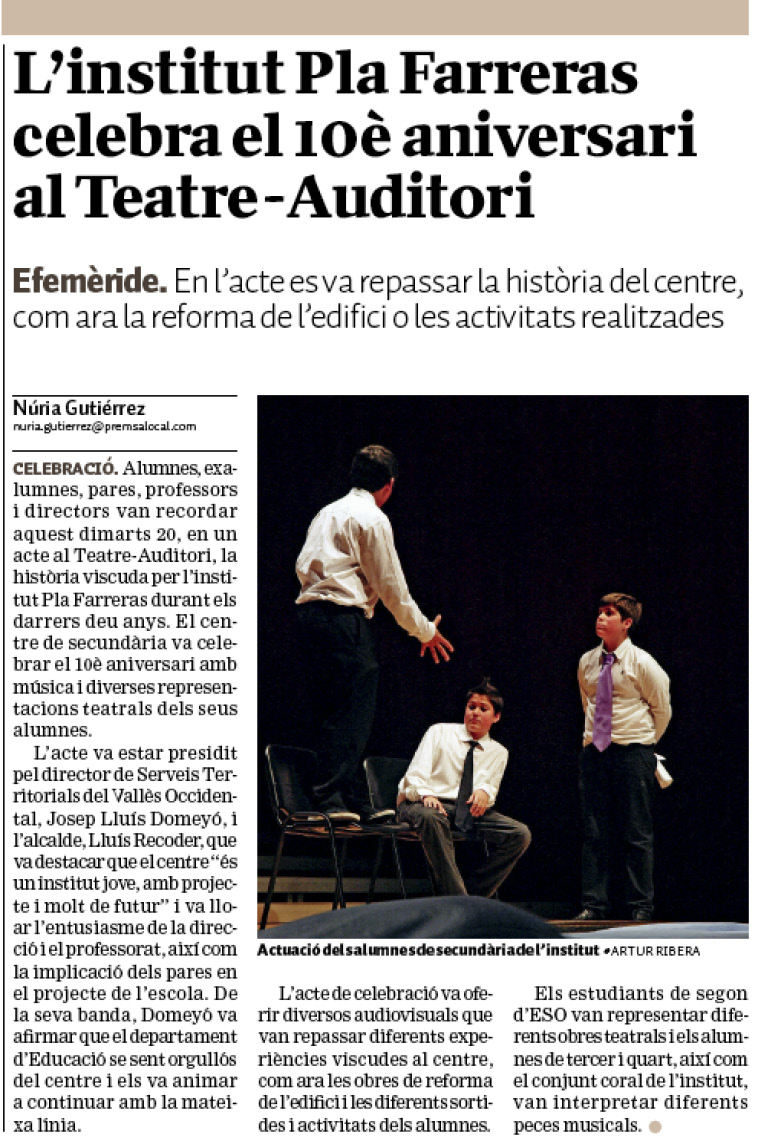 L'institut Pla Farreras celebra el 10è aniversari al Teatre-Auditori

Efemèride. En l'acte es va repassar la història del centre, com ara la reforma de l'edifici o les activitats realitzades

Núria Gutiérrez
nuria.gutierrez@premsalocal.com

CELEBRACIÓ. Alumnes, exalumnes, pares, professors i directors van recordar aquest dimarts 20, en un acte al Teatre-Auditori, la història viscuda per l'institut Pla Farreras durant els darrers deu anys. El centre de secundària va celebrar el 10è aniversari amb música i diverses representacions teatrals dels seus alumnes.

L'acte va estar presidit pel director de Serveis Territorials del Vallès Occidental, Josep Lluís Domeyó, i l'alcalde, Lluís Recoder, que va destacar que el centre "és un institut jove, amb projecte i molt de futur" i va lloar l'entusiasme de la direcció i el professorat, així com la implicació dels pares en el projecte de l'escola. De la seva banda, Domeyó va afirmar que el departament d'Educació se sent orgullós del centre i els va animar a continuar amb la mateixa línia.

Actuació dels alumnes de secundària de l'institut • ARTUR RIBERA

L'acte de celebració va oferir diversos audiovisuals que van repassar diferents experiències viscudes al centre, com ara les obres de reforma de l'edifici i les diferents sortides i activitats dels alumnes.

Els estudiants de segon d'ESO van representar diferents obres teatrals i els alumnes de tercer i quart, així com el conjunt coral de l'institut, van interpretar diferents peces musicals.